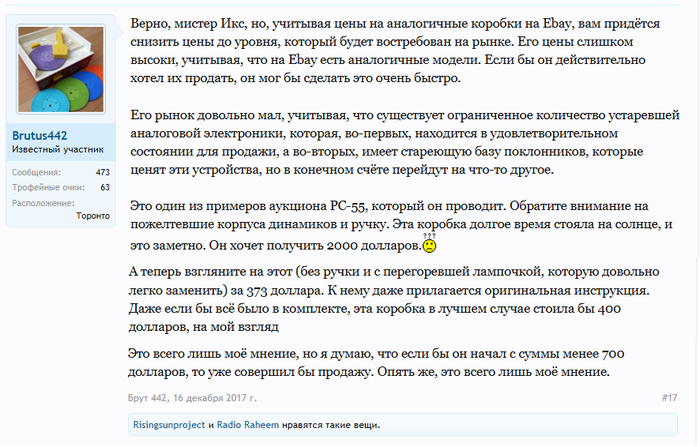 Brutus442
Известный участник

Сообщения: 473
Трофейные очки: 63
Расположение: Торонто

Верно, мистер Икс, но, учитывая цены на аналогичные коробки на Ebay, вам придётся снизить цены до уровня, который будет востребован на рынке. Его цены слишком высоки, учитывая, что на Ebay есть аналогичные модели. Если бы он действительно хотел их продать, он мог бы сделать это очень быстро.

Его рынок довольно мал, учитывая, что существует ограниченное количество устаревшей аналоговой электроники, которая, во-первых, находится в удовлетворительном состоянии для продажи, а во-вторых, имеет стареющую базу поклонников, которые ценят эти устройства, но в конечном счёте перейдут на что-то другое.

Это один из примеров аукциона PC-55, который он проводит. Обратите внимание на пожелтевшие корпуса динамиков и ручку. Эта коробка долгое время стояла на солнце, и это заметно. Он хочет получить 2000 долларов.

А теперь взгляните на этот (без ручки и с перегоревшей лампочкой, которую довольно легко заменить) за 373 доллара. К нему даже прилагается оригинальная инструкция. Даже если бы всё было в комплекте, эта коробка в лучшем случае стоила бы 400 долларов, на мой взгляд

Это всего лишь моё мнение, но я думаю, что если бы он начал с суммы менее 700 долларов, то уже совершил бы продажу. Опять же, это всего лишь моё мнение.

Брут 442, 16 декабря 2017 г.
#17

Risingsunproject и Radio Raheem нравятся такие вещи.